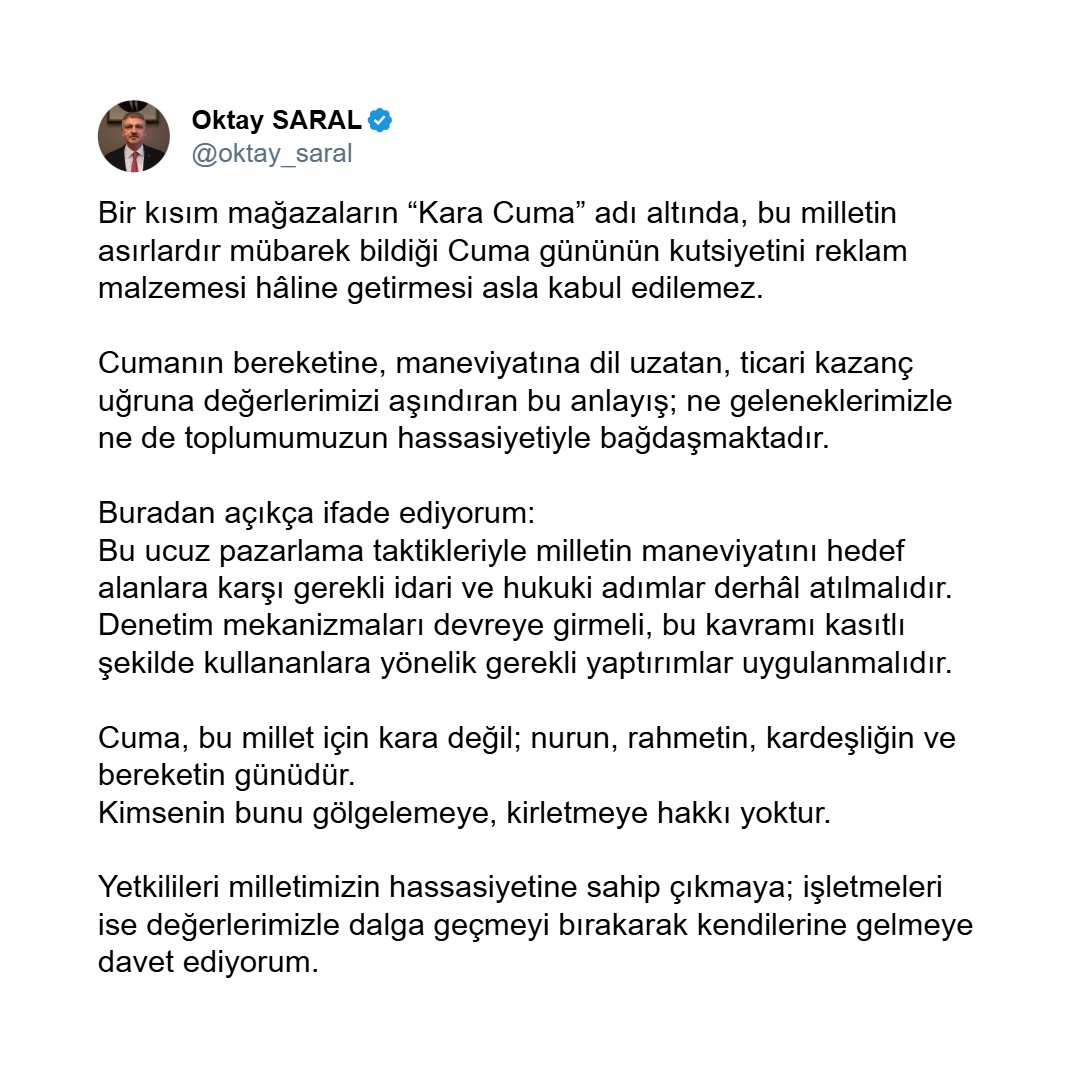 Oktay SARAL
@oktay_saral

Bir kısım mağazaların “Kara Cuma” adı altında, bu milletin asırlardır mübarek bildiği Cuma gününün kutsiyetini reklam malzemesi hâline getirmesi asla kabul edilemez.

Cumanın bereketine, maneviyatına dil uzatan, ticari kazanç uğruna değerlerimizi aşındıran bu anlayış; ne geleneklerimizle ne de toplumumuzun hassasiyetiyle bağdaşmaktadır.

Buradan açıkça ifade ediyorum:
Bu ucuz pazarlama taktikleriyle milletin maneviyatını hedef alanlara karşı gerekli idari ve hukuki adımlar derhâl atılmalıdır. Denetim mekanizmaları devreye girmeli, bu kavramı kasıtlı şekilde kullananlara yönelik gerekli yaptırımlar uygulanmalıdır.

Cuma, bu millet için kara değil; nurun, rahmetin, kardeşliğin ve bereketin günüdür.
Kimsenin bunu gölgelemeye, kirletmeye hakkı yoktur.

Yetkilileri milletimizin hassasiyetine sahip çıkmaya; işletmeleri ise değerlerimizle dalga geçmeyi bırakarak kendilerine gelmeye davet ediyorum.